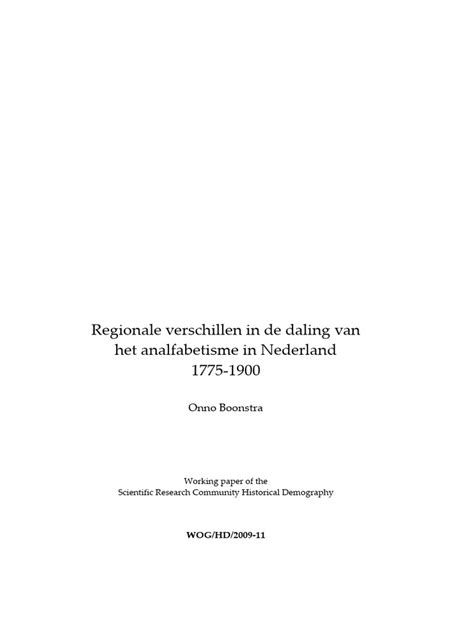 Regionale verschillen in de daling van het analfabetisme in Nederland 1775-1900

Onno Boonstra

Working paper of the
Scientific Research Community Historical Demography

WOG/HD/2009-11